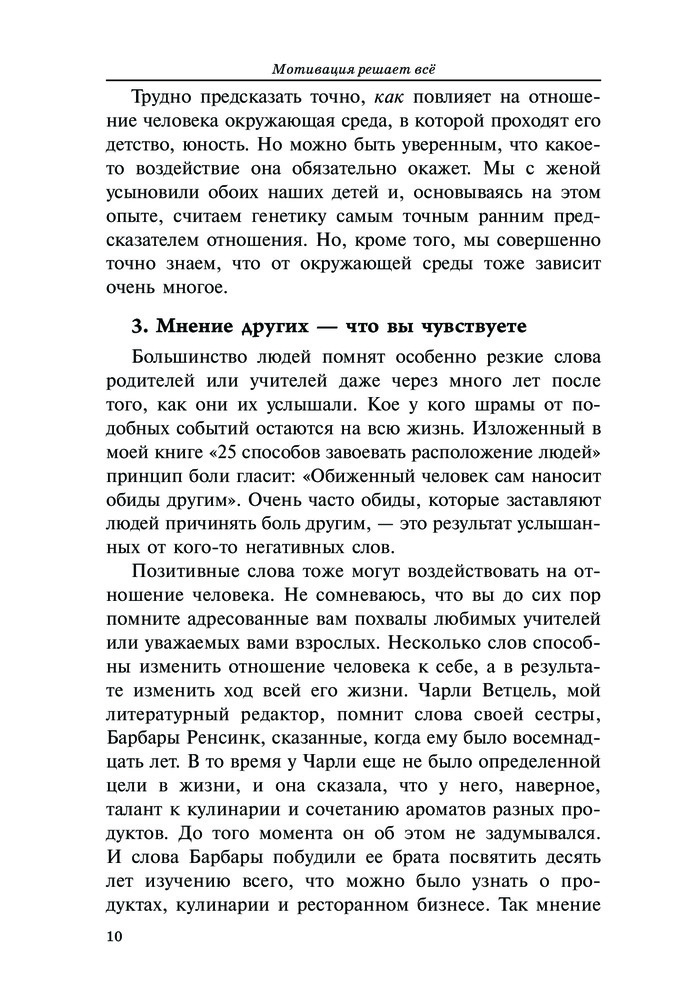 Мотивация решает всё

Трудно предсказать точно, как повлияет на отношение человека окружающая среда, в которой проходят его детство, юность. Но можно быть уверенным, что какое-то воздействие она обязательно окажет. Мы с женой усыновили обоих наших детей и, основываясь на этом опыте, считаем генетику самым точным ранним предсказателем отношения. Но, кроме того, мы совершенно точно знаем, что от окружающей среды тоже зависит очень многое.

3. Мнение других — что вы чувствуете

Большинство людей помнят особенно резкие слова родителей или учителей даже через много лет после того, как они их услышали. Кое у кого шрамы от подобных событий остаются на всю жизнь. Изложенный в моей книге «25 способов завоевать расположение людей» принцип боли гласит: «Обиженный человек сам наносит обиды другим». Очень часто обиды, которые заставляют людей причинять боль другим, — это результат услышанных от кого-то негативных слов.

Позитивные слова тоже могут воздействовать на отношение человека. Не сомневаюсь, что вы до сих пор помните адресованные вам похвалы любимых учителей или уважаемых вами взрослых. Несколько слов способны изменить отношение человека к себе, а в результате изменить ход всей его жизни. Чарли Ветцель, мой литературный редактор, помнит слова своей сестры, Барбары Ренсинк, сказанные, когда ему было восемнадцать лет. В то время у Чарли еще не было определенной цели в жизни, и она сказала, что у него, наверное, талант к кулинарии и сочетанию ароматов разных продуктов. До того момента он об этом не задумывался. И слова Барбары побудили ее брата посвятить десять лет изучению всего, что можно было узнать о продуктах, кулинарии и ресторанном бизнесе. Так мнение

10